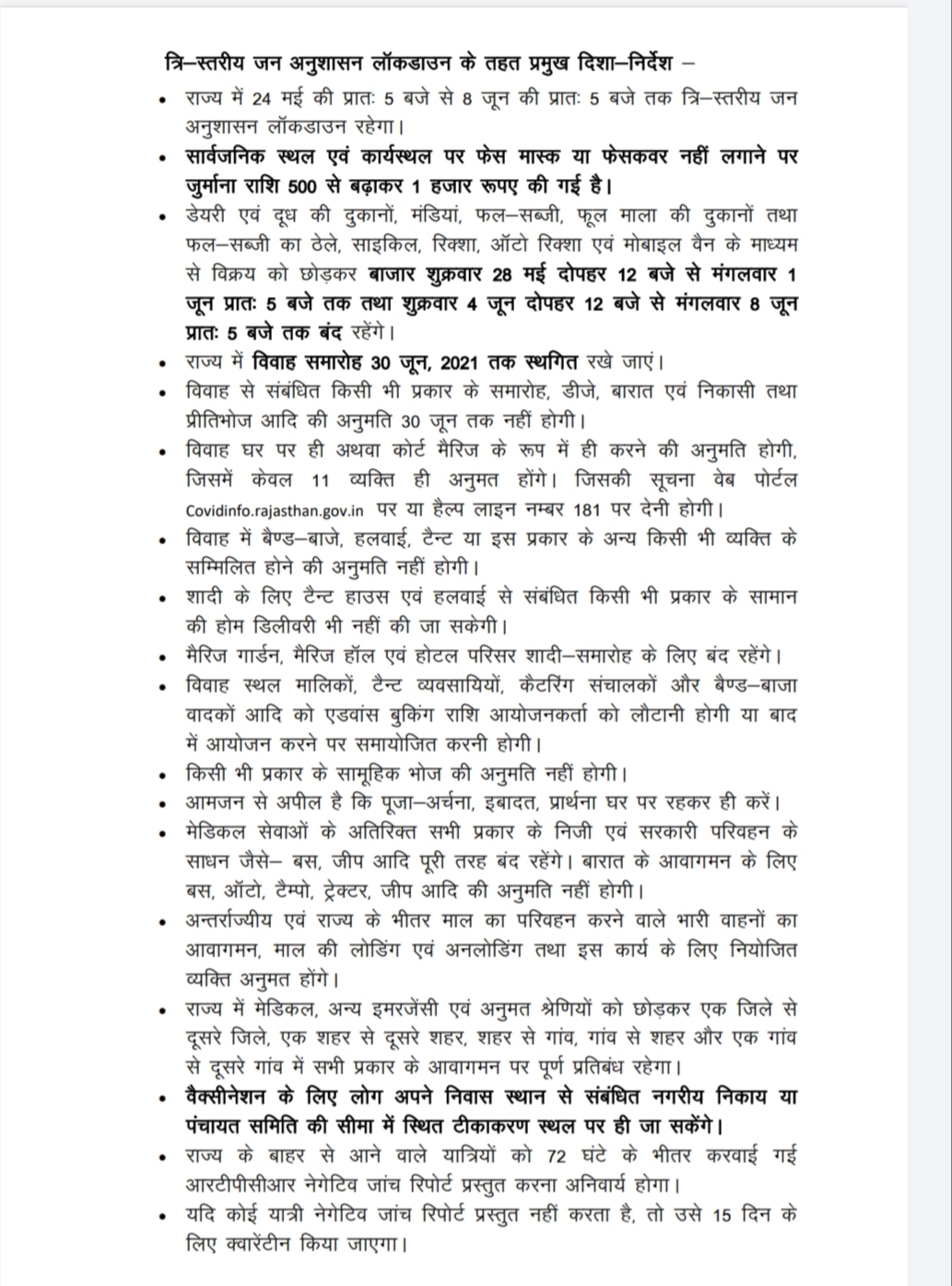 त्रि–स्तरीय जन अनुशासन लॉकडाउन के तहत प्रमुख दिशा–निर्देश –

• राज्य में 24 मई की प्रातः 5 बजे से 8 जून की प्रातः 5 बजे तक त्रि–स्तरीय जन अनुशासन लॉकडाउन रहेगा।
• सार्वजनिक स्थल एवं कार्यस्थल पर फेस मास्क या फेसकवर नहीं लगाने पर जुर्माना राशि 500 से बढ़ाकर 1 हजार रूपए की गई है।
• डेयरी एवं दूध की दुकानों, मंडियां, फल–सब्जी, फूल माला की दुकानों तथा फल–सब्जी का ठेले, साइकिल, रिक्शा, ऑटो रिक्शा एवं मोबाइल वैन के माध्यम से विक्रय को छोड़कर बाजार शुक्रवार 28 मई दोपहर 12 बजे से मंगलवार 1 जून प्रातः 5 बजे तक तथा शुक्रवार 4 जून दोपहर 12 बजे से मंगलवार 8 जून प्रातः 5 बजे तक बंद रहेंगे।
• राज्य में विवाह समारोह 30 जून, 2021 तक स्थगित रखे जाएं।
• विवाह से संबंधित किसी भी प्रकार के समारोह, डीजे, बारात एवं निकासी तथा प्रीतिभोज आदि की अनुमति 30 जून तक नहीं होगी।
• विवाह घर पर ही अथवा कोर्ट मैरिज के रूप में ही करने की अनुमति होगी, जिसमें केवल 11 व्यक्ति ही अनुमत होंगे। जिसकी सूचना वेब पोर्टल Covidinfo.rajasthan.gov.in पर या हैल्प लाइन नम्बर 181 पर देनी होगी।
• विवाह में बैण्ड–बाजे, हलवाई, टैन्ट या इस प्रकार के अन्य किसी भी व्यक्ति के सम्मिलित होने की अनुमति नहीं होगी।
• शादी के लिए टैन्ट हाउस एवं हलवाई से संबंधित किसी भी प्रकार के सामान की होम डिलीवरी भी नहीं की जा सकेगी।
• मैरिज गार्डन, मैरिज हॉल एवं होटल परिसर शादी–समारोह के लिए बंद रहेंगे।
• विवाह स्थल मालिकों, टैन्ट व्यवसायियों, कैटरिंग संचालकों और बैण्ड–बाजा वादकों आदि को एडवांस बुकिंग राशि आयोजनकर्ता को लौटानी होगी या बाद में आयोजन करने पर समायोजित करनी होगी।
• किसी भी प्रकार के सामूहिक भोज की अनुमति नहीं होगी।
• आमजन से अपील है कि पूजा–अर्चना, इबादत, प्रार्थना घर पर रहकर ही करें।
• मेडिकल सेवाओं के अतिरिक्त सभी प्रकार के निजी एवं सरकारी परिवहन के साधन जैसे– बस, जीप आदि पूरी तरह बंद रहेंगे। बारात के आवागमन के लिए बस, ऑटो, टैम्पो, ट्रेक्टर, जीप आदि की अनुमति नहीं होगी।
• अन्तर्राज्यीय एवं राज्य के भीतर माल का परिवहन करने वाले भारी वाहनों का आवागमन, माल की लोडिंग एवं अनलोडिंग तथा इस कार्य के लिए नियोजित व्यक्ति अनुमत होंगे।
• राज्य में मेडिकल, अन्य इमरजेंसी एवं अनुमत श्रेणियों को छोड़कर एक जिले से दूसरे जिले, एक शहर से दूसरे शहर, शहर से गांव, गांव से शहर और एक गांव से दूसरे गांव में सभी प्रकार के आवागमन पर पूर्ण प्रतिबंध रहेगा।
• वैक्सीनेशन के लिए लोग अपने निवास स्थान से संबंधित नगरीय निकाय या पंचायत समिति की सीमा में स्थित टीकाकरण स्थल पर ही जा सकेंगे।
• राज्य के बाहर से आने वाले यात्रियों को 72 घंटे के भीतर करवाई गई आरटीपीसीआर नेगेटिव जांच रिपोर्ट प्रस्तुत करना अनिवार्य होगा।
• यदि कोई यात्री नेगेटिव जांच रिपोर्ट प्रस्तुत नहीं करता है, तो उसे 15 दिन के लिए क्वारेंटीन किया जाएगा।